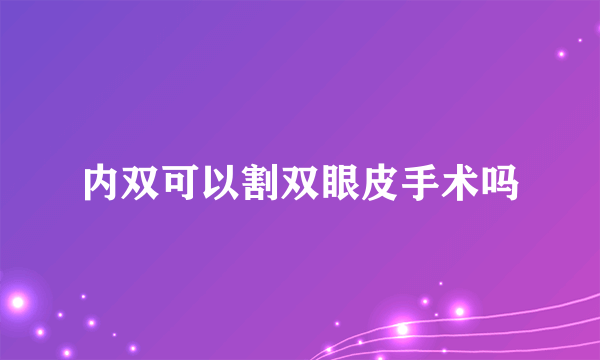 内双可以割双眼皮手术吗